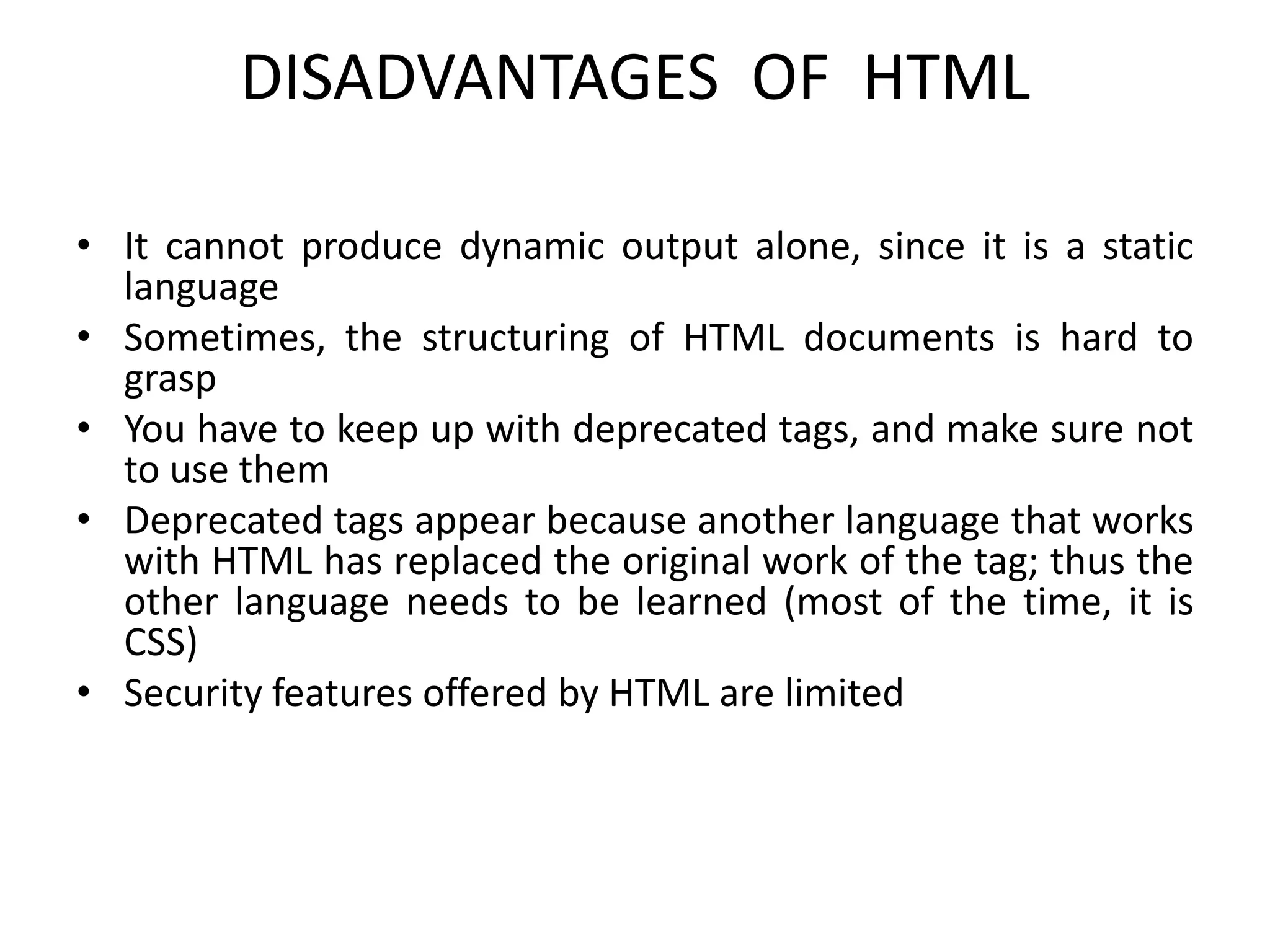 DISADVANTAGES OF HTML

• It cannot produce dynamic output alone, since it is a static language
• Sometimes, the structuring of HTML documents is hard to grasp
• You have to keep up with deprecated tags, and make sure not to use them
• Deprecated tags appear because another language that works with HTML has replaced the original work of the tag; thus the other language needs to be learned (most of the time, it is CSS)
• Security features offered by HTML are limited